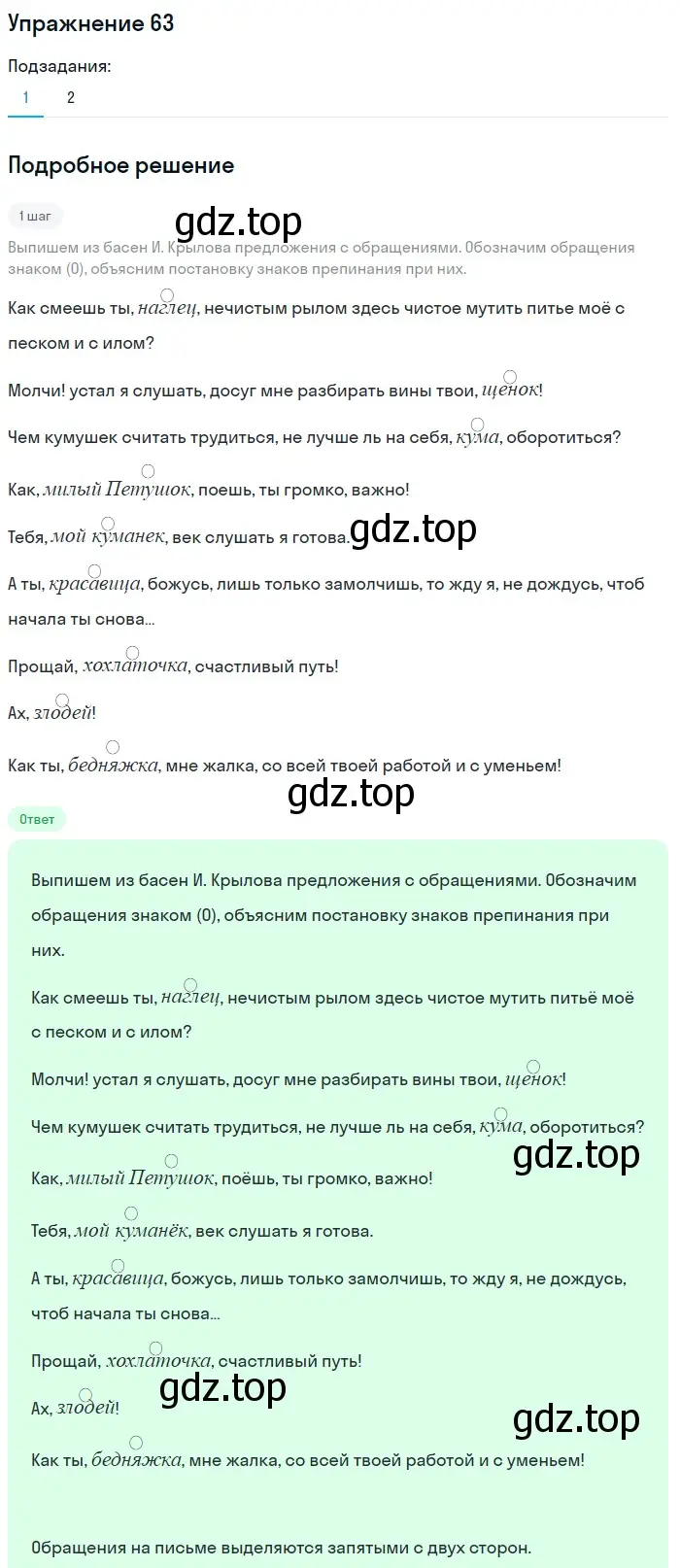 Упражнение 63

Подзадания:

1 2

Подробное решение

1 шаг

gdz.top

Выпишем из басен И. Крылова предложения с обращениями. Обозначим обращения знаком (0), объясним постановку знаков препинания при них.

Как смеешь ты, наглец, нечистым рылом здесь чистое мутить питье моё с песком и с илом?

Молчи! устал я слушать, досуг мне разбирать вины твои, щенок!

Чем кумушек считать трудиться, не лучше ль на себя, кума, оборотиться?

Как, милый Петушок, поешь, ты громко, важно!

Тебя, мой куманек, век слушать я готова.

gdz.top

А ты, красавица, божусь, лишь только замолчишь, то жду я, не дождусь, чтоб начала ты снова...

Прощай, хохлаточка, счастливый путь!

Ах, злодей!

Как ты, бедняжка, мне жалка, со всей твоей работой и с уменьем!

gdz.top

Ответ

Выпишем из басен И. Крылова предложения с обращениями. Обозначим обращения знаком (0), объясним постановку знаков препинания при них.

Как смеешь ты, наглец, нечистым рылом здесь чистое мутить питьё моё с песком и с илом?

Молчи! устал я слушать, досуг мне разбирать вины твои, щенок!

Чем кумушек считать трудиться, не лучше ль на себя, кума, оборотиться?

gdz.top

Как, милый Петушок, поёшь, ты громко, важно!

Тебя, мой куманёк, век слушать я готова.

А ты, красавица, божусь, лишь только замолчишь, то жду я, не дождусь, чтоб начала ты снова...

Прощай, хохлаточка, счастливый путь!

gdz.top

Ах, злодей!

gdz.top

Как ты, бедняжка, мне жалка, со всей твоей работой и с уменьем!

Обращения на письме выделяются запятыми с двух сторон.